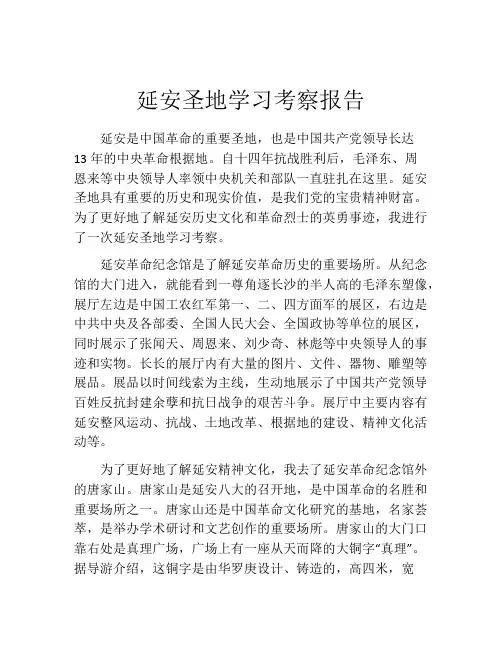 延安圣地学习考察报告

延安是中国革命的重要圣地，也是中国共产党领导长达13年的中央革命根据地。自十四年抗战胜利后，毛泽东、周恩来等中央领导人率领中央机关和部队一直驻扎在这里。延安圣地具有重要的历史和现实价值，是我们党的宝贵精神财富。为了更好地了解延安历史文化和革命烈士的英勇事迹，我进行了一次延安圣地学习考察。

延安革命纪念馆是了解延安革命历史的重要场所。从纪念馆的大门进入，就能看到一尊角逐长沙的半人高的毛泽东塑像，展厅左边是中国工农红军第一、二、四方面军的展区，右边是中共中央及各部委、全国人民大会、全国政协等单位的展区，同时展示了张闻天、周恩来、刘少奇、林彪等中央领导人的事迹和实物。长长的展厅内有大量的图片、文件、器物、雕塑等展品。展品以时间线索为主线，生动地展示了中国共产党领导百姓反抗封建余孽和抗日战争的艰苦斗争。展厅中主要内容有延安整风运动、抗战、土地改革、根据地的建设、精神文化活动等。

为了更好地了解延安精神文化，我去了延安革命纪念馆外的唐家山。唐家山是延安八大的召开地，是中国革命的名胜和重要场所之一。唐家山还是中国革命文化研究的基地，名家荟萃，是举办学术研讨和文艺创作的重要场所。唐家山的大门口靠右处是真理广场，广场上有一座从天而降的大铜字“真理”。据导游介绍，这铜字是由华罗庚设计、铸造的，高四米，宽